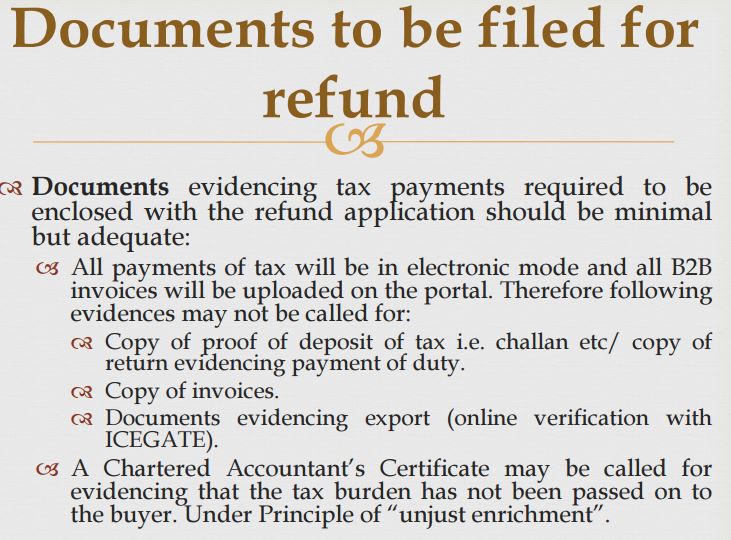 Documents to be filed for refund

Documents evidencing tax payments required to be enclosed with the refund application should be minimal but adequate:

All payments of tax will be in electronic mode and all B2B invoices will be uploaded on the portal. Therefore following evidences may not be called for:

Copy of proof of deposit of tax i.e. challan etc/ copy of return evidencing payment of duty.

Copy of invoices.

Documents evidencing export (online verification with ICEGATE).

A Chartered Accountant's Certificate may be called for evidencing that the tax burden has not been passed on to the buyer. Under Principle of "unjust enrichment".